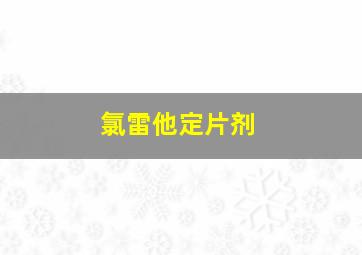 氯雷他定片剂